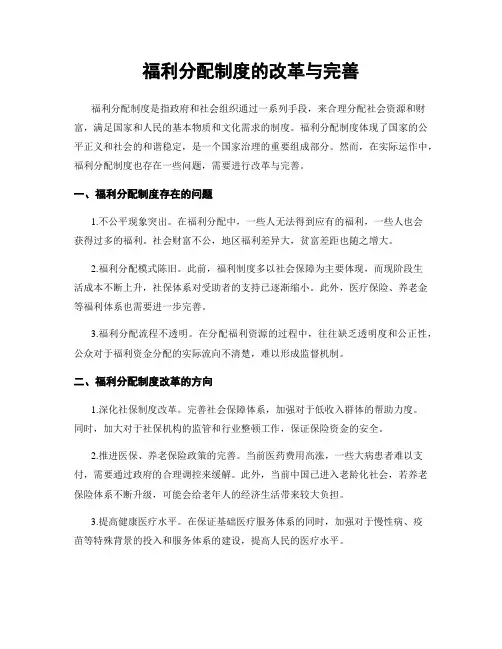 福利分配制度的改革与完善

福利分配制度是指政府和社会组织通过一系列手段，来合理分配社会资源和财富，满足国家和人民的基本物质和文化需求的制度。福利分配制度体现了国家的公平正义和社会的和谐稳定，是一个国家治理的重要组成部分。然而，在实际运作中，福利分配制度也存在一些问题，需要进行改革与完善。

一、福利分配制度存在的问题

1.不公平现象突出。在福利分配中，一些人无法得到应有的福利，一些人也会获得过多的福利。社会财富不公，地区福利差异大，贫富差距也随之增大。

2.福利分配模式陈旧。此前，福利制度多以社会保障为主要体现，而现阶段生活成本不断上升，社保体系对受助者的支持已逐渐缩小。此外，医疗保险、养老金等福利体系也需要进一步完善。

3.福利分配流程不透明。在分配福利资源的过程中，往往缺乏透明度和公正性，公众对于福利资金分配的实际流向不清楚，难以形成监督机制。

二、福利分配制度改革的方向

1.深化社保制度改革。完善社会保障体系，加强对于低收入群体的帮助力度。同时，加大对于社保机构的监管和行业整顿工作，保证保险资金的安全。

2.推进医保、养老保险政策的完善。当前医药费用高涨，一些大病患者难以支付，需要通过政府的合理调控来缓解。此外，当前中国已进入老龄化社会，若养老保险体系不断升级，可能会给老年人的经济生活带来较大负担。

3.提高健康医疗水平。在保证基础医疗服务体系的同时，加强对于慢性病、疫苗等特殊背景的投入和服务体系的建设，提高人民的医疗水平。